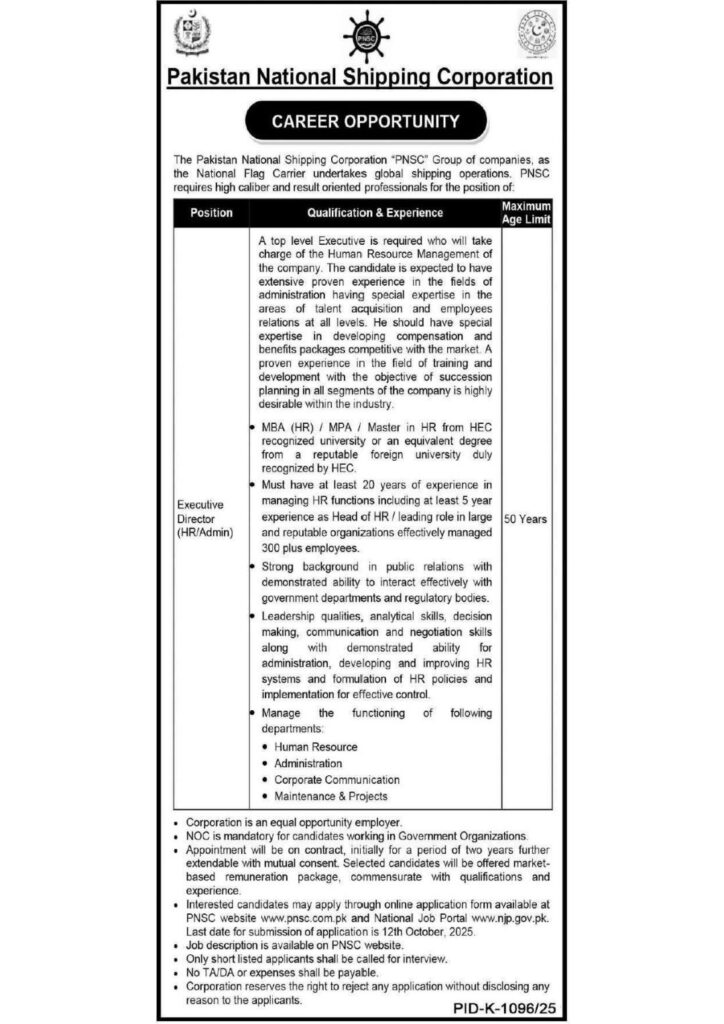 PNSC

Pakistan National Shipping Corporation

CAREER OPPORTUNITY

The Pakistan National Shipping Corporation "PNSC" Group of companies, as the National Flag Carrier undertakes global shipping operations. PNSC requires high caliber and result oriented professionals for the position of:

| Position | Qualification & Experience | Maximum Age Limit |
|---|---|---|
| Executive Director (HR/Admin) | A top level Executive is required who will take charge of the Human Resource Management of the company. The candidate is expected to have extensive proven experience in the fields of administration having special expertise in the areas of talent acquisition and employees relations at all levels. He should have special expertise in developing compensation and benefits packages competitive with the market. A proven experience in the field of training and development with the objective of succession planning in all segments of the company is highly desirable within the industry. • MBA (HR) / MPA / Master in HR from HEC recognized university or an equivalent degree from a reputable foreign university duly recognized by HEC. • Must have at least 20 years of experience in managing HR functions including at least 5 year experience as Head of HR / leading role in large and reputable organizations effectively managed 300 plus employees. • Strong background in public relations with demonstrated ability to interact effectively with government departments and regulatory bodies. • Leadership qualities, analytical skills, decision making, communication and negotiation skills along with demonstrated ability for administration, developing and improving HR systems and formulation of HR policies and implementation for effective control. • Manage the functioning of following departments: • Human Resource • Administration • Corporate Communication • Maintenance & Projects | 50 Years |

• Corporation is an equal opportunity employer.
• NOC is mandatory for candidates working in Government Organizations.
• Appointment will be on contract, initially for a period of two years further extendable with mutual consent. Selected candidates will be offered market-based remuneration package, commensurate with qualifications and experience.
• Interested candidates may apply through online application form available at PNSC website www.pnsc.com.pk and National Job Portal www.njp.gov.pk. Last date for submission of application is 12th October, 2025.
• Job description is available on PNSC website.
• Only short listed applicants shall be called for interview.
• No TA/DA or expenses shall be payable.
• Corporation reserves the right to reject any application without disclosing any reason to the applicants.

PID-K-1096/25